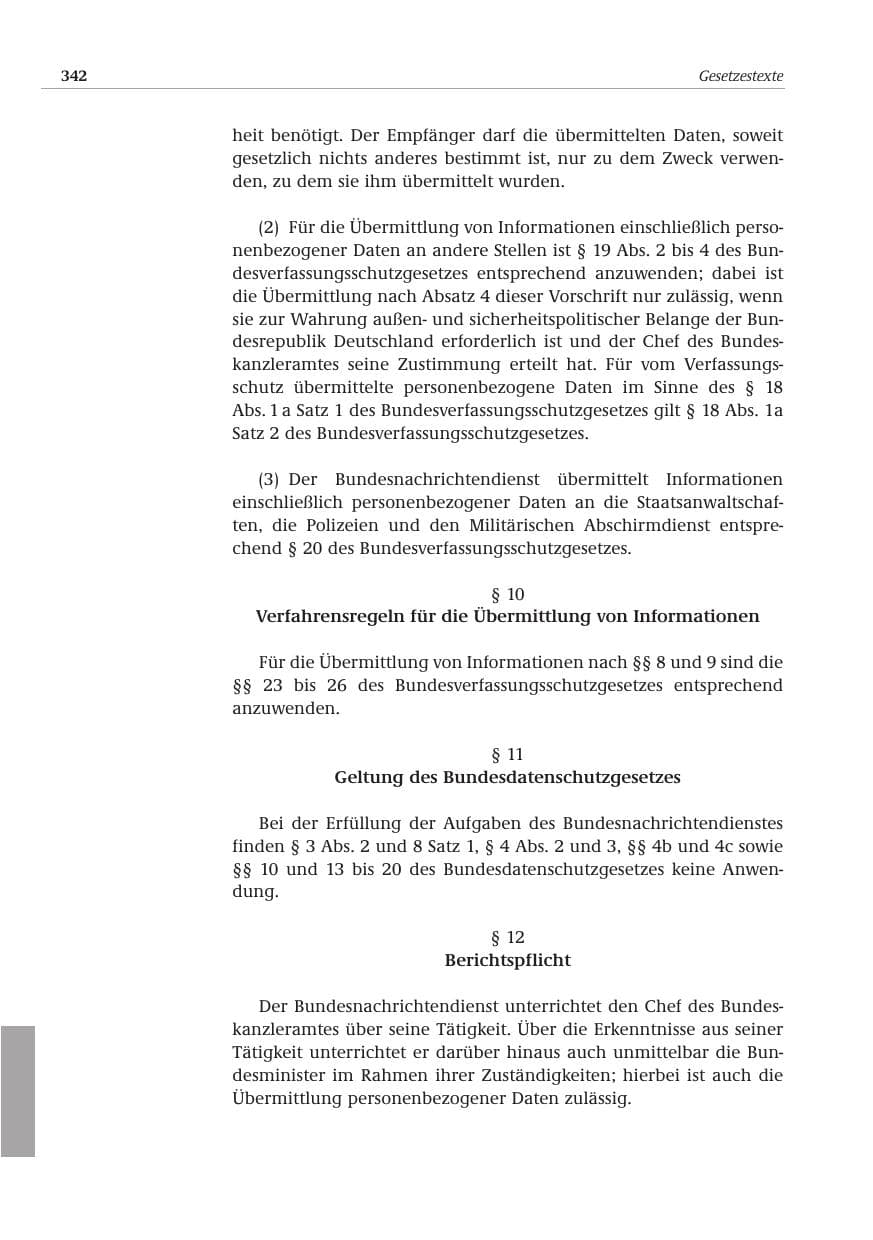 342

Gesetzestexte

heit benötigt. Der Empfänger darf die übermittelten Daten, soweit gesetzlich nichts anderes bestimmt ist, nur zu dem Zweck verwenden, zu dem sie ihm übermittelt wurden.

(2) Für die Übermittlung von Informationen einschließlich personenbezogener Daten an andere Stellen ist § 19 Abs. 2 bis 4 des Bundesverfassungsschutzgesetzes entsprechend anzuwenden; dabei ist die Übermittlung nach Absatz 4 dieser Vorschrift nur zulässig, wenn sie zur Wahrung außen- und sicherheitspolitischer Belange der Bundesrepublik Deutschland erforderlich ist und der Chef des Bundeskanzleramtes seine Zustimmung erteilt hat. Für vom Verfassungsschutz übermittelte personenbezogene Daten im Sinne des § 18 Abs. 1 a Satz 1 des Bundesverfassungsschutzgesetzes gilt § 18 Abs. 1a Satz 2 des Bundesverfassungsschutzgesetzes.

(3) Der Bundesnachrichtendienst übermittelt Informationen einschließlich personenbezogener Daten an die Staatsanwaltschaften, die Polizeien und den Militärischen Abschirmdienst entsprechend § 20 des Bundesverfassungsschutzgesetzes.

§ 10
Verfahrensregeln für die Übermittlung von Informationen

Für die Übermittlung von Informationen nach §§ 8 und 9 sind die §§ 23 bis 26 des Bundesverfassungsschutzgesetzes entsprechend anzuwenden.

§ 11
Geltung des Bundesdatenschutzgesetzes

Bei der Erfüllung der Aufgaben des Bundesnachrichtendienstes finden § 3 Abs. 2 und 8 Satz 1, § 4 Abs. 2 und 3, §§ 4b und 4c sowie §§ 10 und 13 bis 20 des Bundesdatenschutzgesetzes keine Anwendung.

§ 12
Berichtspflicht

Der Bundesnachrichtendienst unterrichtet den Chef des Bundeskanzleramtes über seine Tätigkeit. Über die Erkenntnisse aus seiner Tätigkeit unterrichtet er darüber hinaus auch unmittelbar die Bundesminister im Rahmen ihrer Zuständigkeiten; hierbei ist auch die Übermittlung personenbezogener Daten zulässig.